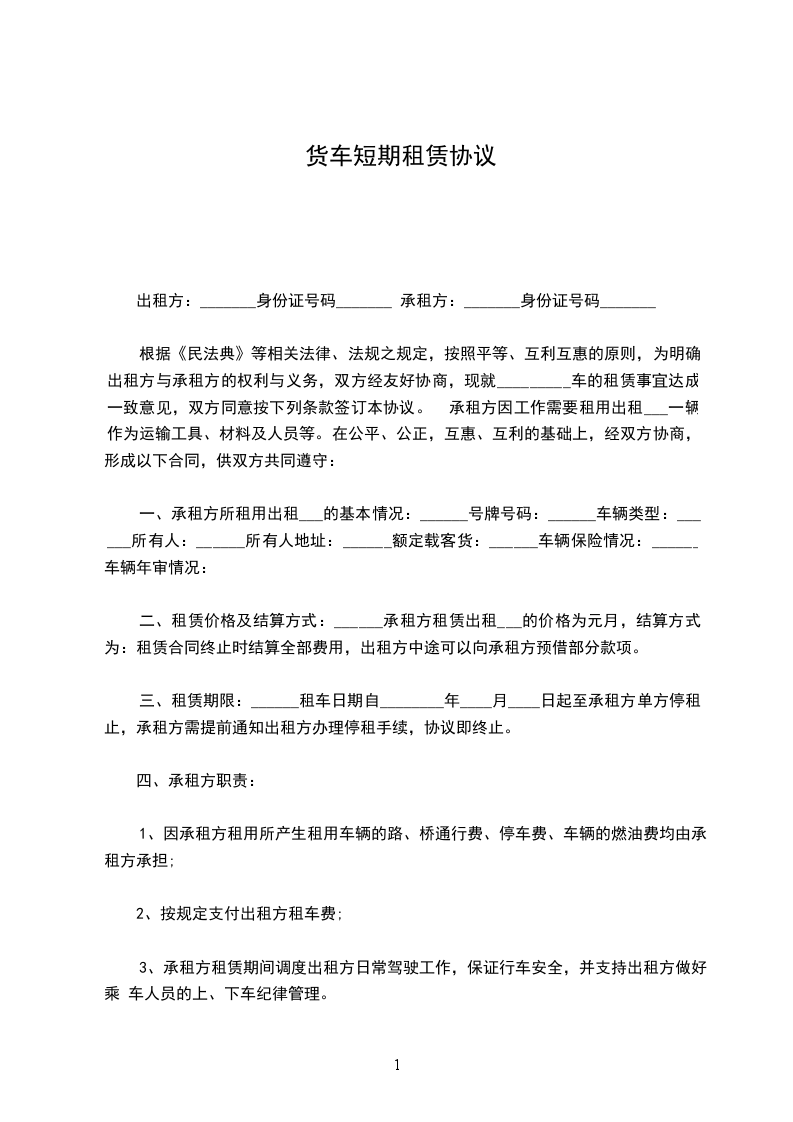 货车短期租赁协议

出租方：_______身份证号码_______ 承租方：_______身份证号码_______

根据《民法典》等相关法律、法规之规定，按照平等、互利互惠的原则，为明确出租方与承租方的权利与义务，双方经友好协商，现就_________车的租赁事宜达成一致意见，双方同意按下列条款签订本协议。 承租方因工作需要租用出租___一辆作为运输工具、材料及人员等。在公平、公正，互惠、互利的基础上，经双方协商，形成以下合同，供双方共同遵守：

一、承租方所租用出租___的基本情况：______号牌号码：______车辆类型：______所有人：______所有人地址：______额定载客货：______车辆保险情况：______车辆年审情况：

二、租赁价格及结算方式：______承租方租赁出租___的价格为元月，结算方式为：租赁合同终止时结算全部费用，出租方中途可以向承租方预借部分款项。

三、租赁期限：______租车日期自________年____月____日起至承租方单方停租止，承租方需提前通知出租方办理停租手续，协议即终止。

四、承租方职责：

1、因承租方租用所产生租用车辆的路、桥通行费、停车费、车辆的燃油费均由承租方承担;

2、按规定支付出租方租车费;

3、承租方租赁期间调度出租方日常驾驶工作，保证行车安全，并支持出租方做好乘 车人员的上、下车纪律管理。

1